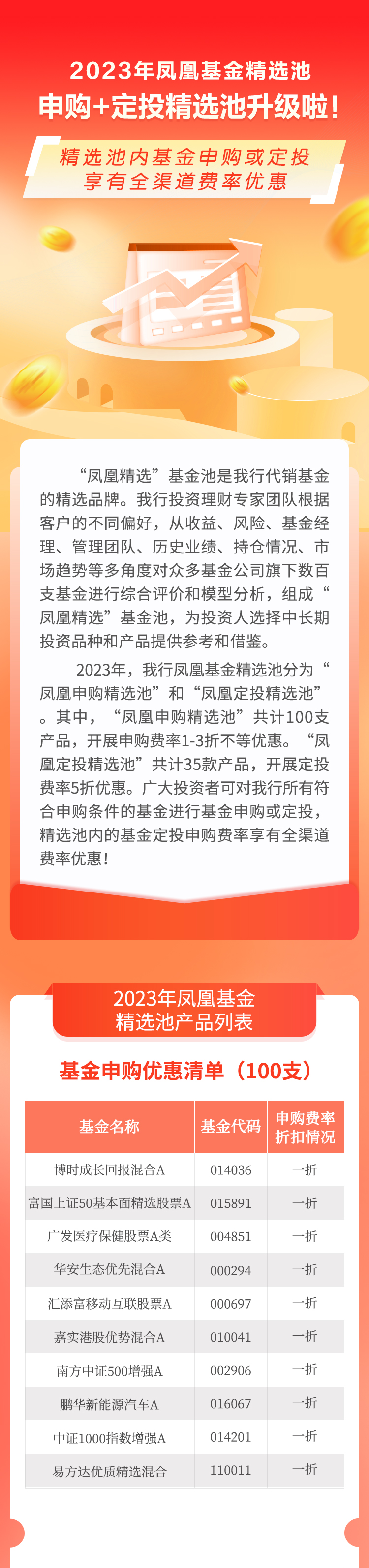 2023年凤凰基金精选池

申购+定投精选池升级啦！

精选池内基金申购或定投
享有全渠道费率优惠

“凤凰精选”基金池是我行代销基金的精选品牌。我行投资理财专家团队根据客户的不同偏好，从收益、风险、基金经理、管理团队、历史业绩、持仓情况、市场趋势等多角度对众多基金公司旗下数百支基金进行综合评价和模型分析，组成“凤凰精选”基金池，为投资人选择中长期投资品种和产品提供参考和借鉴。

2023年，我行凤凰基金精选池分为“凤凰申购精选池”和“凤凰定投精选池”。其中，“凤凰申购精选池”共计100支产品，开展申购费率1-3折不等优惠。“凤凰定投精选池”共计35款产品，开展定投费率5折优惠。广大投资者可对我行所有符合申购条件的基金进行基金申购或定投，精选池内的基金定投申购费率享有全渠道费率优惠！

2023年凤凰基金
精选池产品列表

基金申购优惠清单（100支）

| 基金名称 | 基金代码 | 申购费率折扣情况 |
|---|---|---|
| 博时成长回报混合A | 014036 | 一折 |
| 富国上证50基本面精选股票A | 015891 | 一折 |
| 广发医疗保健股票A类 | 004851 | 一折 |
| 华安生态优先混合A | 000294 | 一折 |
| 汇添富移动互联股票A | 000697 | 一折 |
| 嘉实港股优势混合A | 010041 | 一折 |
| 南方中证500增强A | 002906 | 一折 |
| 鹏华新能源汽车A | 016067 | 一折 |
| 中证1000指数增强A | 014201 | 一折 |
| 易方达优质精选混合 | 110011 | 一折 |